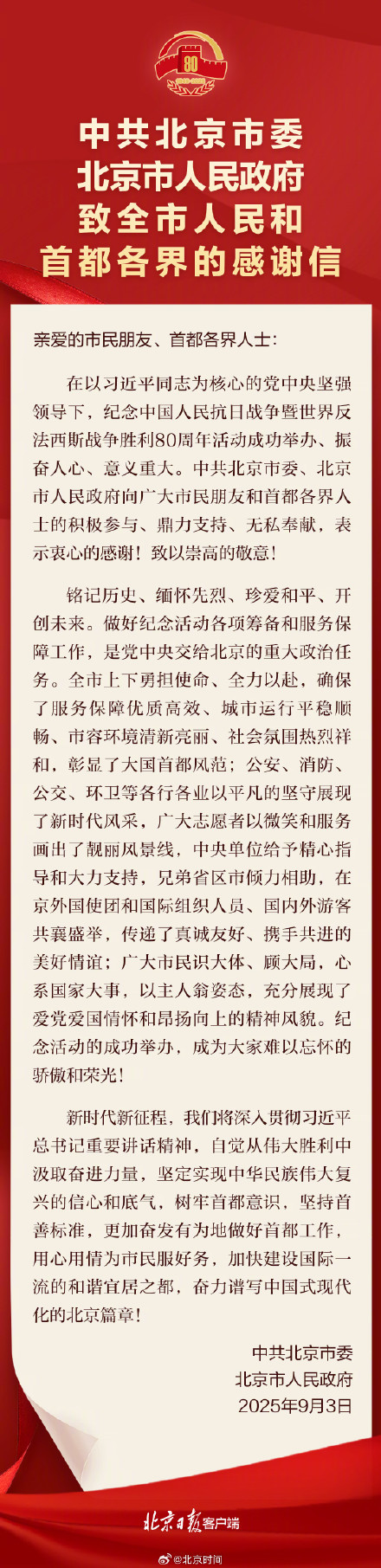 80

中共北京市委
北京市人民政府
致全市人民和
首都各界的感谢信

亲爱的市民朋友、首都各界人士：

在以习近平同志为核心的党中央坚强领导下，纪念中国人民抗日战争暨世界反法西斯战争胜利80周年活动成功举办、振奋人心、意义重大。中共北京市委、北京市人民政府向广大市民朋友和首都各界人士的积极参与、鼎力支持、无私奉献，表示衷心的感谢！致以崇高的敬意！

铭记历史、缅怀先烈、珍爱和平、开创未来。做好纪念活动各项筹备和服务保障工作，是党中央交给北京的重大政治任务。全市上下勇担使命、全力以赴，确保了服务保障优质高效、城市运行平稳顺畅、市容环境清新亮丽、社会氛围热烈祥和，彰显了大国首都风范；公安、消防、公交、环卫等各行各业以平凡的坚守展现了新时代风采，广大志愿者以微笑和服务画出了靓丽风景线，中央单位给予精心指导和大力支持，兄弟省区市倾力相助，在京外国使团和国际组织人员、国内外游客共襄盛举，传递了真诚友好、携手共进的美好情谊；广大市民识大体、顾大局，心系国家大事，以主人翁姿态，充分展现了爱党爱国情怀和昂扬向上的精神风貌。纪念活动的成功举办，成为大家难以忘怀的骄傲和荣光！

新时代新征程，我们将深入贯彻习近平总书记重要讲话精神，自觉从伟大胜利中汲取奋进力量，坚定实现中华民族伟大复兴的信心和底气，树牢首都意识，坚持首善标准，更加奋发有为地做好首都工作，用心用情为市民服好务，加快建设国际一流的和谐宜居之都，奋力谱写中国式现代化的北京篇章！

中共北京市委
北京市人民政府
2025年9月3日

北京日报客户端
@北京时间